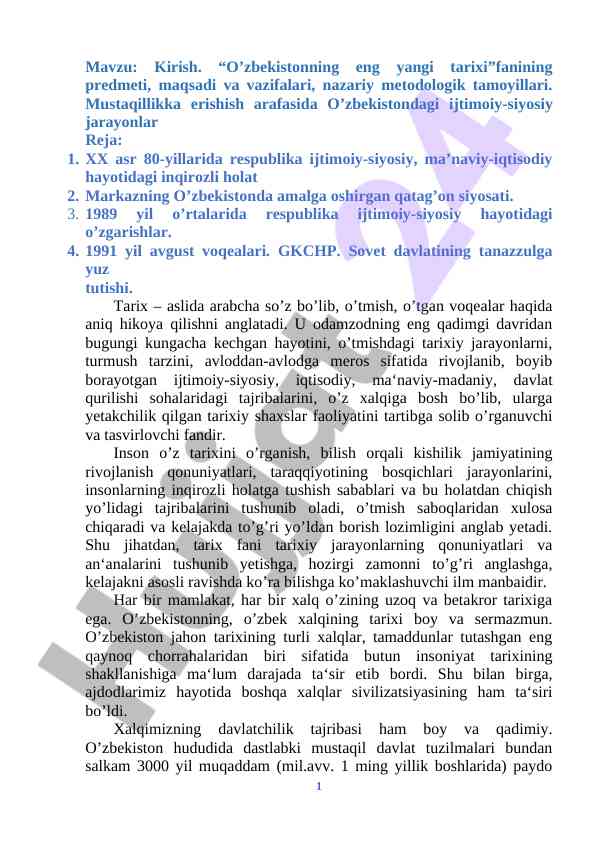 Mavzu: Kirish. “O’zbekistonning eng yangi tarixi”fanining predmeti, maqsadi va vazifalari, nazariy metodologik tamoyillari. Mustaqillikka erishish arafasida O’zbekistondagi ijtimoiy-siyosiy jarayonlar

Reja:

1. XX asr 80-yillarida respublika ijtimoiy-siyosiy, ma’naviy-iqtisodiy hayotidagi inqirozli holat
2. Markazning O’zbekistonda amalga oshirgan qatag’on siyosati.
3. 1989 yil o’rtalarida respublika ijtimoiy-siyosiy hayotidagi o’zgarishlar.
4. 1991 yil avgust voqealari. GKCHP. Sovet davlatining tanazzulga yuz tutishi.

Tarix – aslida arabcha so’z bo’lib, o’tmish, o’tgan voqealar haqida aniq hikoya qilishni anglatadi. U odamzodning eng qadimgi davridan bugungi kungacha kechgan hayotini, o’tmishdagi tarixiy jarayonlarni, turmush tarzini, avloddan-avlodga meros sifatida rivojlanib, boyib borayotgan ijtimoiy-siyosiy, iqtisodiy, ma‘naviy-madaniy, davlat qurilishi sohalaridagi tajribalarini, o’z xalqiga bosh bo’lib, ularga yetakchilik qilgan tarixiy shaxslar faoliyatini tartibga solib o’rganuvchi va tasvirlovchi fandir.

Inson o’z tarixini o’rganish, bilish orqali kishilik jamiyatining rivojlanish qonuniyatlari, taraqqiyotining bosqichlari jarayonlarini, insonlarning inqirozli holatga tushish sabablari va bu holatdan chiqish yo’lidagi tajribalarini tushunib oladi, o’tmish saboqlaridan xulosa chiqaradi va kelajakda to’g’ri yo’ldan borish lozimligini anglab yetadi. Shu jihatdan, tarix fani tarixiy jarayonlarning qonuniyatlari va an‘analarini tushunib yetishga, hozirgi zamonni to’g’ri anglashga, kelajakni asosli ravishda ko’ra bilishga ko’maklashuvchi ilm manbaidir.

Har bir mamlakat, har bir xalq o’zining uzoq va betakror tarixiga ega. O’zbekistonning, o’zbek xalqining tarixi boy va sermazmun. O’zbekiston jahon tarixining turli xalqlar, tamaddunlar tutashgan eng qaynoq chorrahalaridan biri sifatida butun insoniyat tarixining shakllanishiga ma‘lum darajada ta‘sir etib bordi. Shu bilan birga, ajdodlarimiz hayotida boshqa xalqlar sivilizatsiyasining ham ta‘siri bo’ldi.

Xalqimizning davlatchilik tajribasi ham boy va qadimiy. O’zbekiston hududida dastlabki mustaqil davlat tuzilmalari bundan salkam 3000 yil muqaddam (mil.avv. 1 ming yillik boshlarida) paydo

1